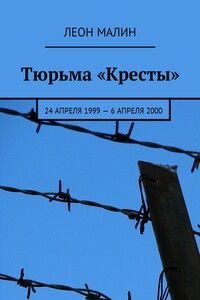 ЛЕОН МАЛИН

Тюрьма «Кресты»

24 АПРЕЛЯ 1999 — 6 АПРЕЛЯ 2000